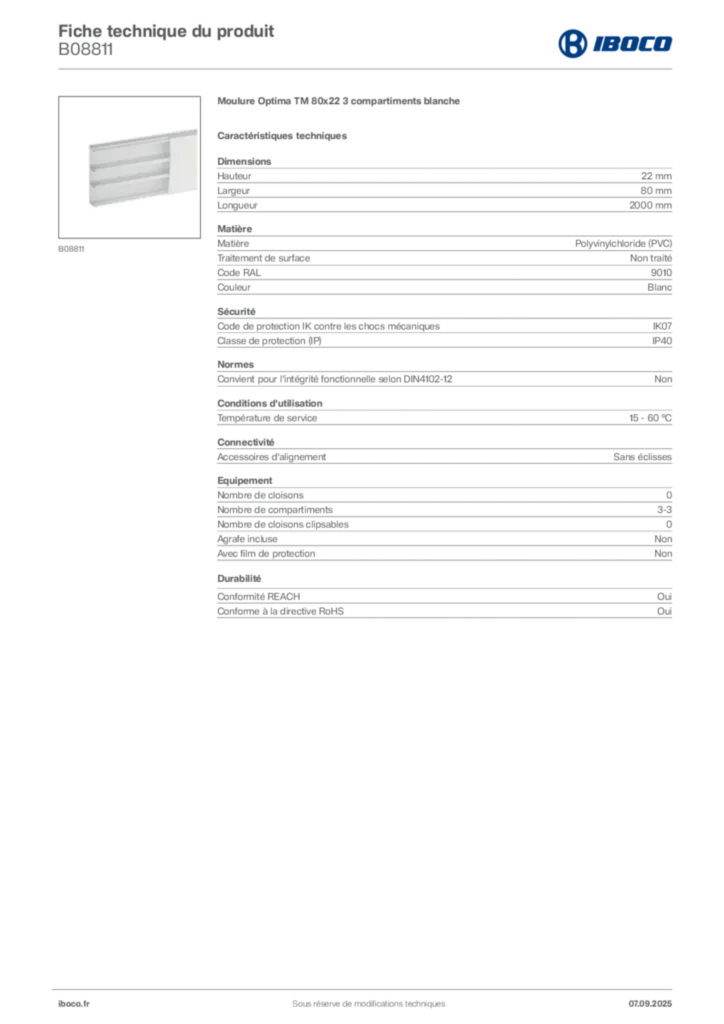 Fiche technique du produit
B08811

IBOCO

B08811

Moulure Optima TM 80x22 3 compartiments blanche

Caractéristiques techniques

Dimensions

| | |
|---|---|
| Hauteur | 22 mm |
| Largeur | 80 mm |
| Longueur | 2000 mm |

Matière

| | |
|---|---|
| Matière | Polyvinylchloride (PVC) |
| Traitement de surface | Non traité |
| Code RAL | 9010 |
| Couleur | Blanc |

Sécurité

| | |
|---|---|
| Code de protection IK contre les chocs mécaniques | IK07 |
| Classe de protection (IP) | IP40 |

Normes

| | |
|---|---|
| Convient pour l'intégrité fonctionnelle selon DIN4102-12 | Non |

Conditions d'utilisation

| | |
|---|---|
| Température de service | 15 - 60 °C |

Connectivité

| | |
|---|---|
| Accessoires d'alignement | Sans éclisses |

Equipement

| | |
|---|---|
| Nombre de cloisons | 0 |
| Nombre de compartiments | 3-3 |
| Nombre de cloisons clipsables | 0 |
| Agrafe incluse | Non |
| Avec film de protection | Non |

Durabilité

| | |
|---|---|
| Conformité REACH | Oui |
| Conforme à la directive RoHS | Oui |

iboco.fr    Sous réserve de modifications techniques    07.09.2025